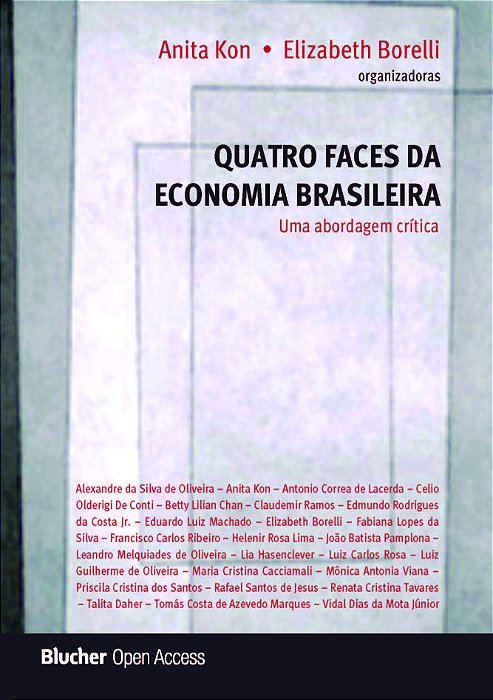 Anita Kon • Elizabeth Borelli
organizadoras

QUATRO FACES DA ECONOMIA BRASILEIRA
Uma abordagem crítica

Alexandre da Silva de Oliveira – Anita Kon – Antonio Correa de Lacerda – Celio Olderigi De Conti – Betty Lilian Chan – Claudemir Ramos – Edmundo Rodrigues da Costa Jr. – Eduardo Luiz Machado – Elizabeth Borelli – Fabiana Lopes da Silva – Francisco Carlos Ribeiro – Helenir Rosa Lima – João Batista Pamplona – Leandro Melquiades de Oliveira – Lia Hasenclever – Luiz Carlos Rosa – Luiz Guilherme de Oliveira – Maria Cristina Cacciamali – Mônica Antonia Viana – Priscila Cristina dos Santos – Rafael Santos de Jesus – Renata Cristina Tavares – Talita Daher – Tomás Costa de Azevedo Marques – Vidal Dias da Mota Júnior

Blucher Open Access